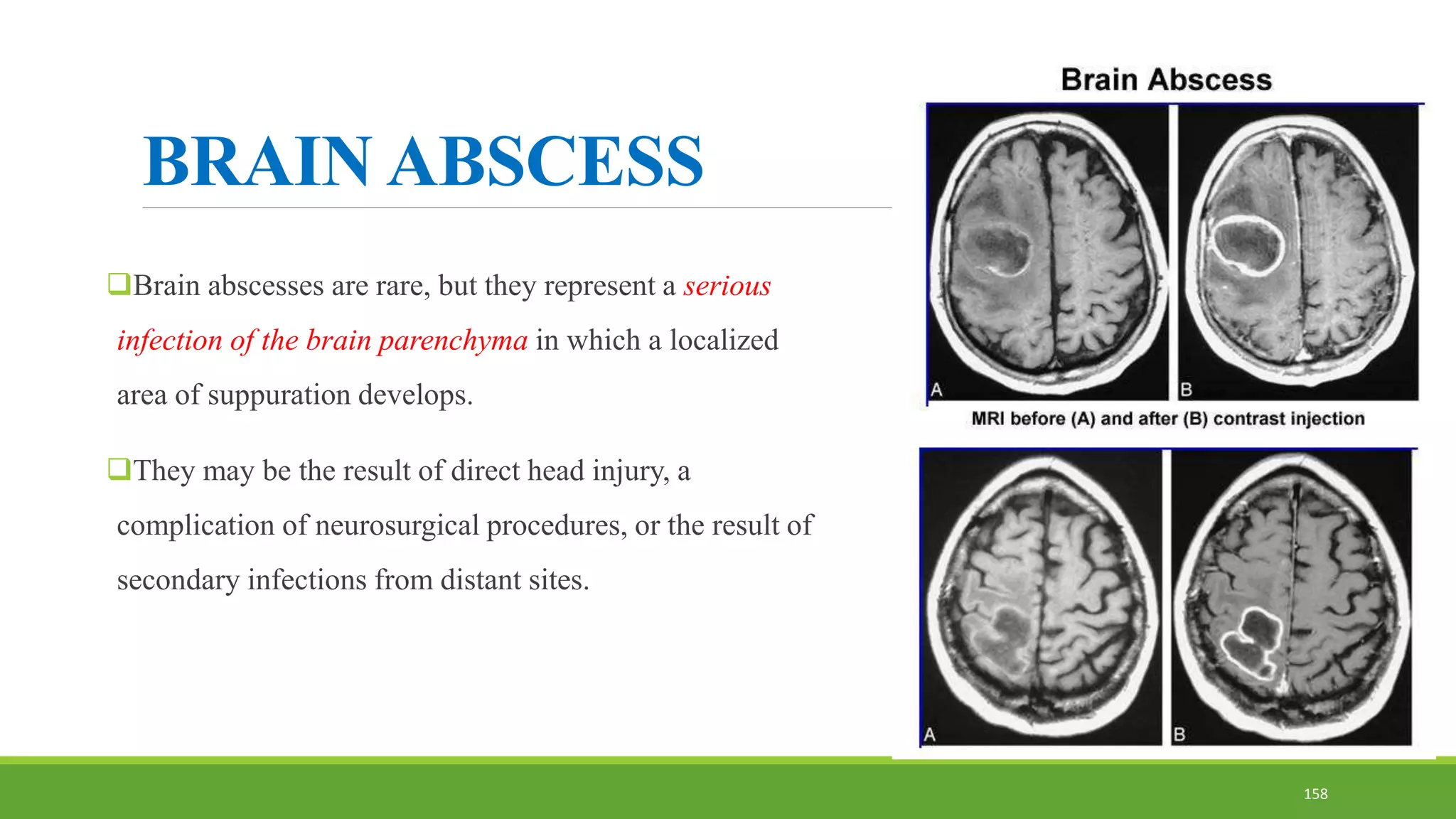 BRAIN ABSCESS

❑Brain abscesses are rare, but they represent a serious infection of the brain parenchyma in which a localized area of suppuration develops.

❑They may be the result of direct head injury, a complication of neurosurgical procedures, or the result of secondary infections from distant sites.

Brain Abscess

A

B

MRI before (A) and after (B) contrast injection

A

B

158